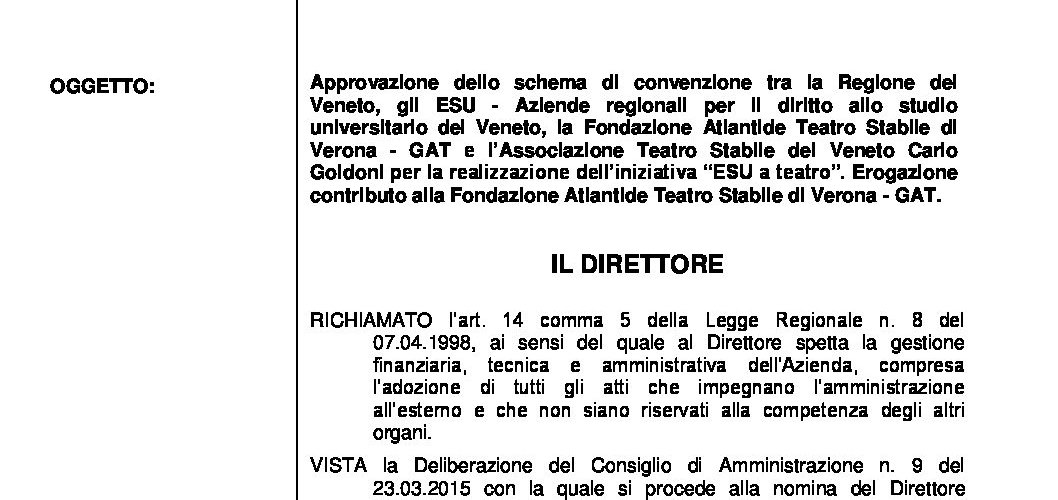 OGGETTO:

Approvazione dello schema di convenzione tra la Regione del Veneto, gli ESU - Aziende regionali per il diritto allo studio universitario del Veneto, la Fondazione Atlantide Teatro Stabile di Verona - GAT e l'Associazione Teatro Stabile del Veneto Carlo Goldoni per la realizzazione dell'iniziativa "ESU a teatro". Erogazione contributo alla Fondazione Atlantide Teatro Stabile di Verona - GAT.

IL DIRETTORE

RICHIAMATO l'art. 14 comma 5 della Legge Regionale n. 8 del 07.04.1998, ai sensi del quale al Direttore spetta la gestione finanziaria, tecnica e amministrativa dell'Azienda, compresa l'adozione di tutti gli atti che impegnano l'amministrazione all'esterno e che non siano riservati alla competenza degli altri organi.

VISTA la Deliberazione del Consiglio di Amministrazione n. 9 del 23.03.2015 con la quale si procede alla nomina del Direttore